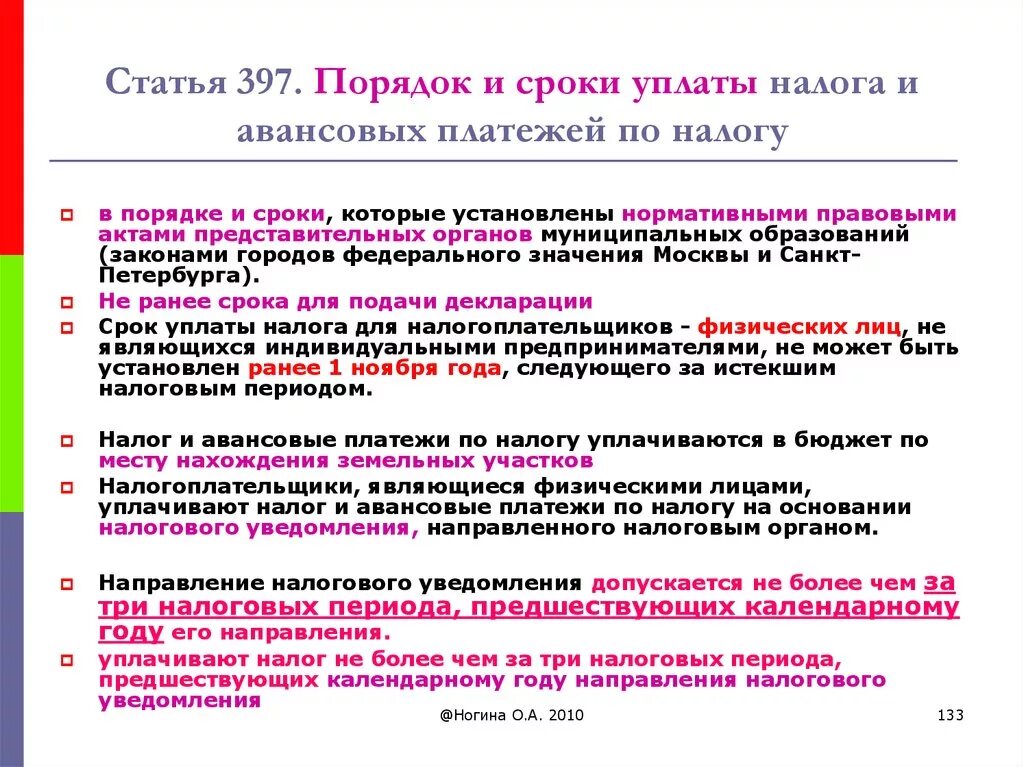 Статья 397. Порядок и сроки уплаты налога и авансовых платежей по налогу

в порядке и сроки, которые установлены нормативными правовыми актами представительных органов муниципальных образований (законами городов федерального значения Москвы и Санкт-Петербурга).

Не ранее срока для подачи декларации

Срок уплаты налога для налогоплательщиков - физических лиц, не являющихся индивидуальными предпринимателями, не может быть установлен ранее 1 ноября года, следующего за истекшим налоговым периодом.

Налог и авансовые платежи по налогу уплачиваются в бюджет по месту нахождения земельных участков

Налогоплательщики, являющиеся физическими лицами, уплачивают налог и авансовые платежи по налогу на основании налогового уведомления, направленного налоговым органом.

Направление налогового уведомления допускается не более чем за три налоговых периода, предшествующих календарному году его направления.

уплачивают налог не более чем за три налоговых периода, предшествующих календарному году направления налогового уведомления

@Ногина О.А. 2010

133